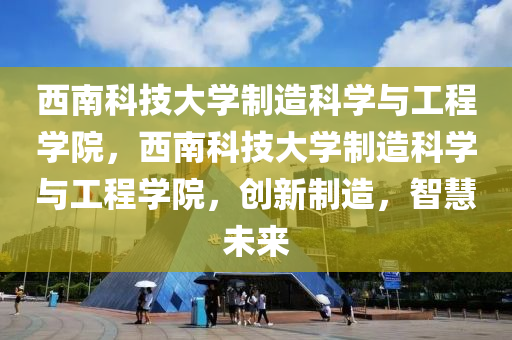 西南科技大学制造科学与工程学院，西南科技大学制造科学与工程学院，创新制造，智慧未来